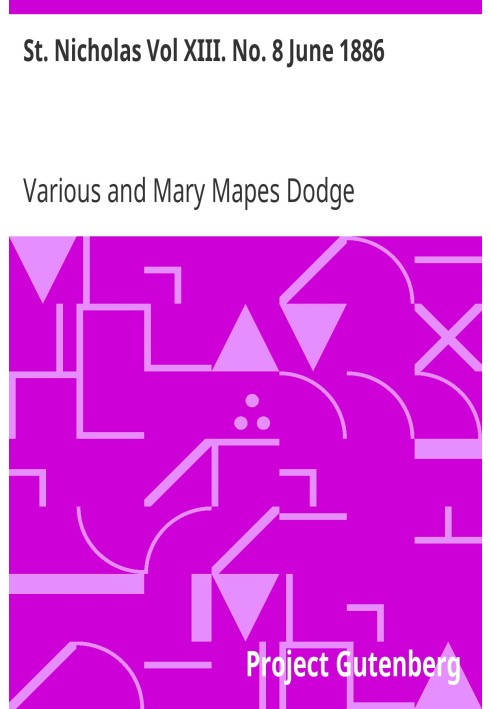 St. Nicholas Vol XIII. No. 8 June 1886

Various and Mary Mapes Dodge

Project Gutenberg